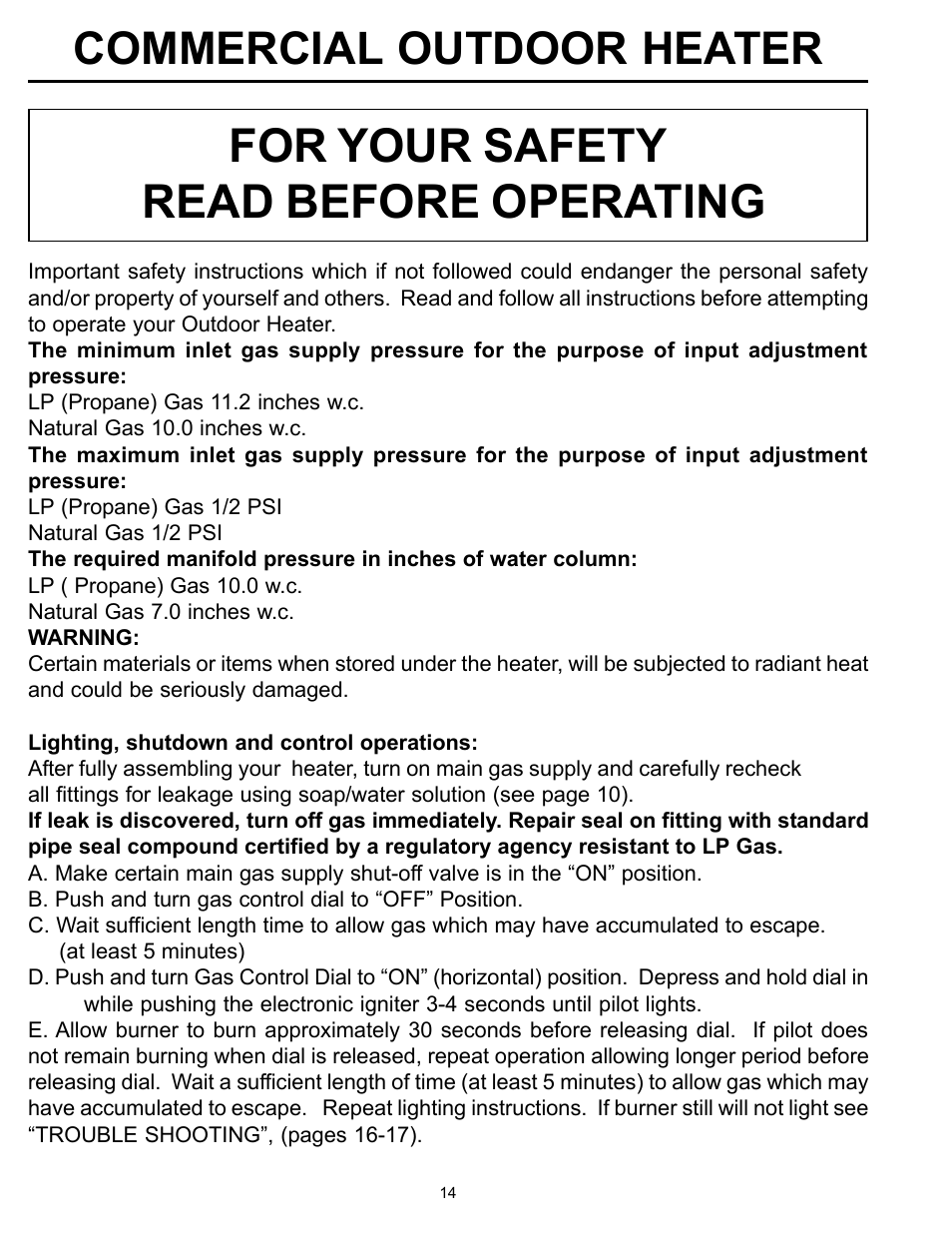 COMMERCIAL OUTDOOR HEATER

FOR YOUR SAFETY
READ BEFORE OPERATING

Important safety instructions which if not followed could endanger the personal safety and/or property of yourself and others. Read and follow all instructions before attempting to operate your Outdoor Heater.
The minimum inlet gas supply pressure for the purpose of input adjustment pressure:
LP (Propane) Gas 11.2 inches w.c.
Natural Gas 10.0 inches w.c.
The maximum inlet gas supply pressure for the purpose of input adjustment pressure:
LP (Propane) Gas 1/2 PSI
Natural Gas 1/2 PSI
The required manifold pressure in inches of water column:
LP ( Propane) Gas 10.0 w.c.
Natural Gas 7.0 inches w.c.
WARNING:
Certain materials or items when stored under the heater, will be subjected to radiant heat and could be seriously damaged.

Lighting, shutdown and control operations:
After fully assembling your heater, turn on main gas supply and carefully recheck all fittings for leakage using soap/water solution (see page 10).
If leak is discovered, turn off gas immediately. Repair seal on fitting with standard pipe seal compound certified by a regulatory agency resistant to LP Gas.
A. Make certain main gas supply shut-off valve is in the “ON” position.
B. Push and turn gas control dial to “OFF” Position.
C. Wait sufficient length time to allow gas which may have accumulated to escape. (at least 5 minutes)
D. Push and turn Gas Control Dial to “ON” (horizontal) position. Depress and hold dial in while pushing the electronic igniter 3-4 seconds until pilot lights.
E. Allow burner to burn approximately 30 seconds before releasing dial. If pilot does not remain burning when dial is released, repeat operation allowing longer period before releasing dial. Wait a sufficient length of time (at least 5 minutes) to allow gas which may have accumulated to escape. Repeat lighting instructions. If burner still will not light see “TROUBLE SHOOTING”, (pages 16-17).

14